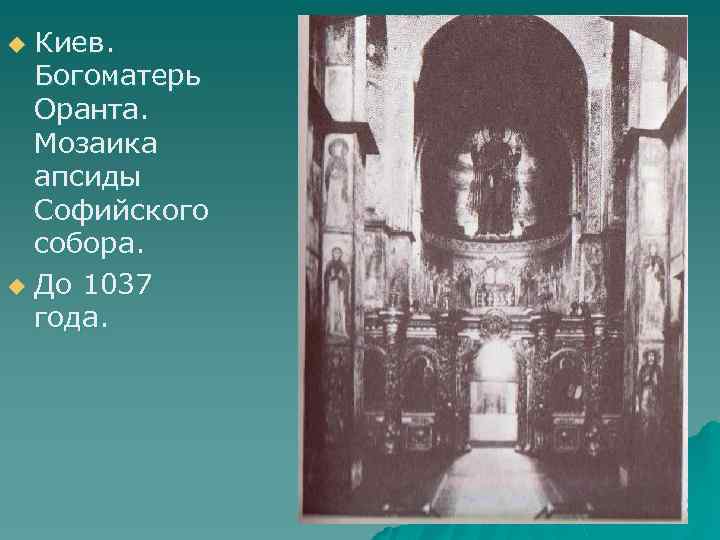 Киев. Богоматерь Оранта. Мозаика апсиды Софийского собора.

До 1037 года.